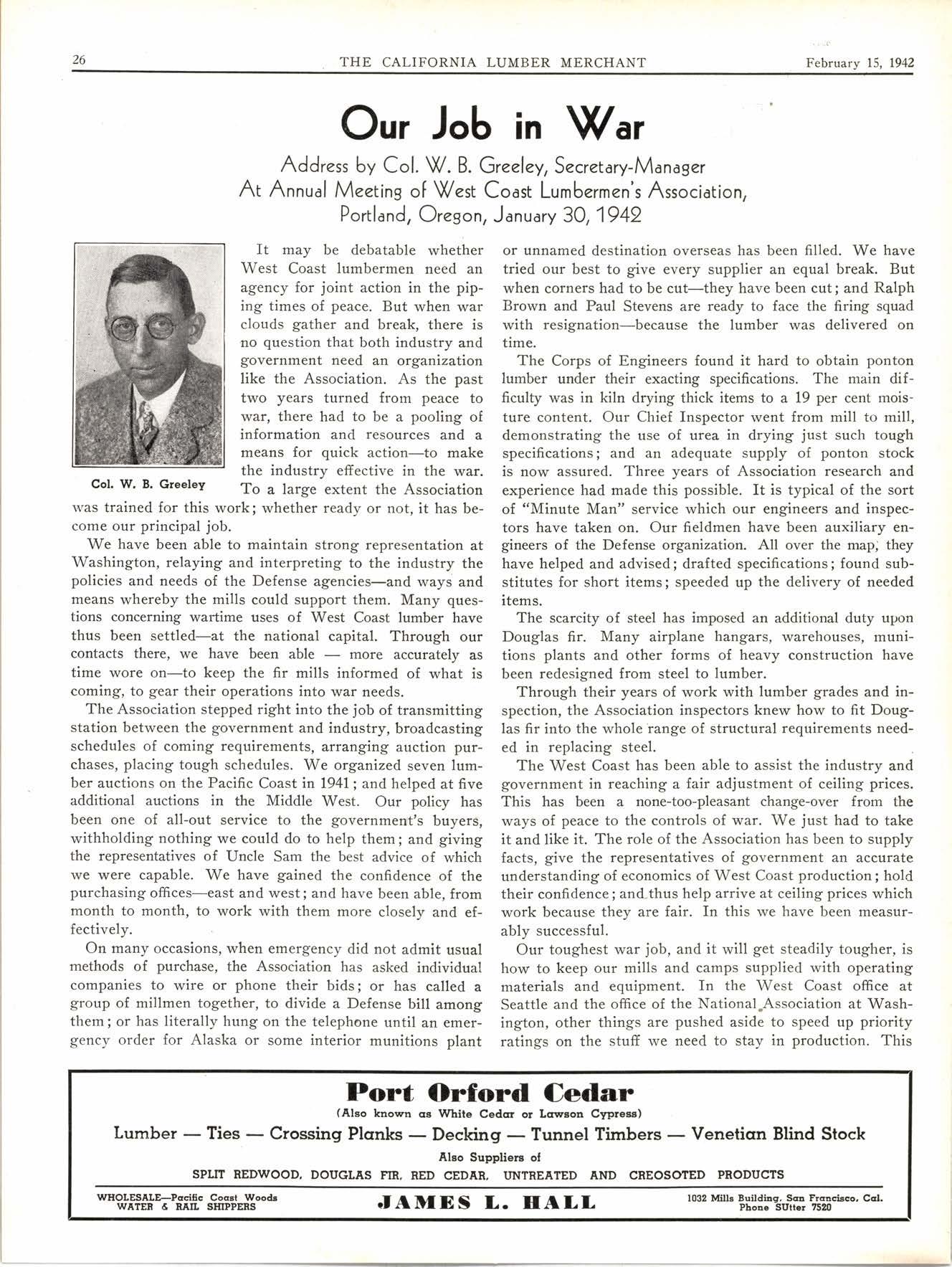 26 THE CALIFORNIA LUMBER MERCHANT February 15, 1942

Our Job in War

Address by Col. W. B. Greeley, Secretary-Manager
At Annual Meeting of West Coast Lumbermen's Association,
Portland, Oregon, January 30, 1942

Col. W. B. Greeley

It may be debatable whether West Coast lumbermen need an agency for joint action in the piping times of peace. But when war clouds gather and break, there is no question that both industry and government need an organization like the Association. As the past two years turned from peace to war, there had to be a pooling of information and resources and a means for quick action—to make the industry effective in the war. To a large extent the Association was trained for this work; whether ready or not, it has become our principal job.

We have been able to maintain strong representation at Washington, relaying and interpreting to the industry the policies and needs of the Defense agencies—and ways and means whereby the mills could support them. Many questions concerning wartime uses of West Coast lumber have thus been settled—at the national capital. Through our contacts there, we have been able — more accurately as time wore on—to keep the fir mills informed of what is coming, to gear their operations into war needs.

The Association stepped right into the job of transmitting station between the government and industry, broadcasting schedules of coming requirements, arranging auction purchases, placing tough schedules. We organized seven lumber auctions on the Pacific Coast in 1941; and helped at five additional auctions in the Middle West. Our policy has been one of all-out service to the government's buyers, withholding nothing we could do to help them; and giving the representatives of Uncle Sam the best advice of which we were capable. We have gained the confidence of the purchasing offices—east and west; and have been able, from month to month, to work with them more closely and effectively.

On many occasions, when emergency did not admit usual methods of purchase, the Association has asked individual companies to wire or phone their bids; or has called a group of millmen together, to divide a Defense bill among them; or has literally hung on the telephone until an emergency order for Alaska or some interior munitions plant or unnamed destination overseas has been filled. We have tried our best to give every supplier an equal break. But when corners had to be cut—they have been cut; and Ralph Brown and Paul Stevens are ready to face the firing squad with resignation—because the lumber was delivered on time.

The Corps of Engineers found it hard to obtain ponton lumber under their exacting specifications. The main difficulty was in kiln drying thick items to a 19 per cent moisture content. Our Chief Inspector went from mill to mill, demonstrating the use of urea in drying just such tough specifications; and an adequate supply of ponton stock is now assured. Three years of Association research and experience had made this possible. It is typical of the sort of "Minute Man" service which our engineers and inspectors have taken on. Our fieldmen have been auxiliary engineers of the Defense organization. All over the map, they have helped and advised; drafted specifications; found substitutes for short items; speeded up the delivery of needed items.

The scarcity of steel has imposed an additional duty upon Douglas fir. Many airplane hangars, warehouses, munitions plants and other forms of heavy construction have been redesigned from steel to lumber.

Through their years of work with lumber grades and inspection, the Association inspectors knew how to fit Douglas fir into the whole range of structural requirements needed in replacing steel.

The West Coast has been able to assist the industry and government in reaching a fair adjustment of ceiling prices. This has been a none-too-pleasant change-over from the ways of peace to the controls of war. We just had to take it and like it. The role of the Association has been to supply facts, give the representatives of government an accurate understanding of economics of West Coast production; hold their confidence; and thus help arrive at ceiling prices which work because they are fair. In this we have been measurably successful.

Our toughest war job, and it will get steadily tougher, is how to keep our mills and camps supplied with operating materials and equipment. In the West Coast office at Seattle and the office of the National Association at Washington, other things are pushed aside to speed up priority ratings on the stuff we need to stay in production. This

Port Orford Cedar
(Also known as White Cedar or Lawson Cypress)
Lumber — Ties — Crossing Planks — Decking — Tunnel Timbers — Venetian Blind Stock
Also Suppliers of
SPLIT REDWOOD, DOUGLAS FIR, RED CEDAR, UNTREATED AND CREOSOTED PRODUCTS
WHOLESALE—Pacific Coast Woods
WATER & RAIL SHIPPERS
JAMES L. HALL
1032 Mills Building, San Francisco, Cal.
Phone SUtter 7520